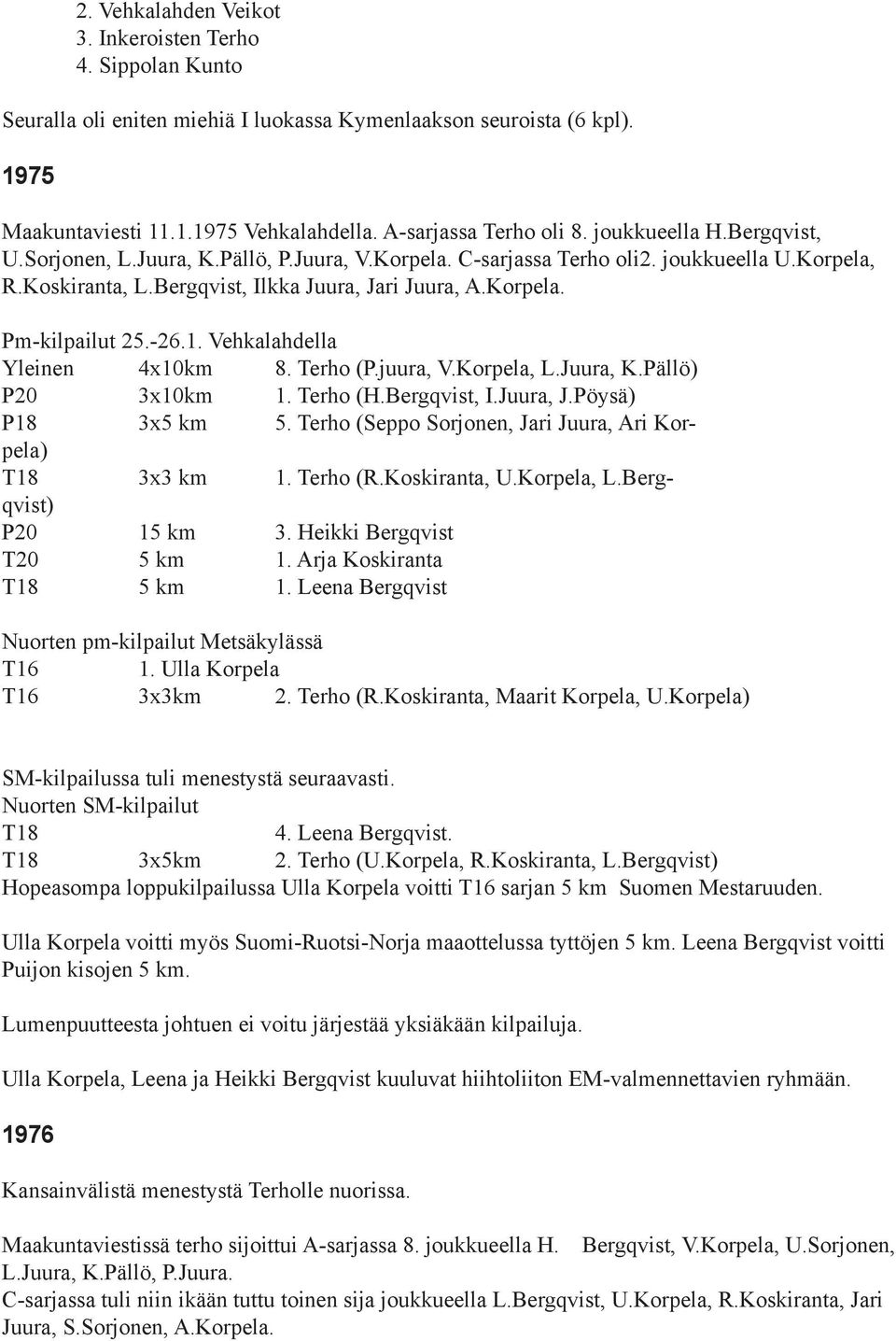 2. Vehkalahden Veikot
3. Inkeroisten Terho
4. Sippolan Kunto

Seuralla oli eniten miehiä I luokassa Kymenlaakson seuroista (6 kpl).

1975

Maakuntaviesti 11.1.1975 Vehkalahdella. A-sarjassa Terho oli 8. joukkueella H.Bergqvist, U.Sorjonen, L.Juura, K.Pällö, P.Juura, V.Korpela. C-sarjassa Terho oli2. joukkueella U.Korpela, R.Koskiranta, L.Bergqvist, Ilkka Juura, Jari Juura, A.Korpela.

Pm-kilpailut 25.-26.1. Vehkalahdella
Yleinen 4x10km 8. Terho (P.juura, V.Korpela, L.Juura, K.Pällö)
P20 3x10km 1. Terho (H.Bergqvist, I.Juura, J.Pöysä)
P18 3x5 km 5. Terho (Seppo Sorjonen, Jari Juura, Ari Korpela)
T18 3x3 km 1. Terho (R.Koskiranta, U.Korpela, L.Bergqvist)
P20 15 km 3. Heikki Bergqvist
T20 5 km 1. Arja Koskiranta
T18 5 km 1. Leena Bergqvist

Nuorten pm-kilpailut Metsäkylässä
T16 1. Ulla Korpela
T16 3x3km 2. Terho (R.Koskiranta, Maarit Korpela, U.Korpela)

SM-kilpailussa tuli menestystä seuraavasti.
Nuorten SM-kilpailut
T18 4. Leena Bergqvist.
T18 3x5km 2. Terho (U.Korpela, R.Koskiranta, L.Bergqvist)
Hopeasompa loppukilpailussa Ulla Korpela voitti T16 sarjan 5 km Suomen Mestaruuden.

Ulla Korpela voitti myös Suomi-Ruotsi-Norja maaottelussa tyttöjen 5 km. Leena Bergqvist voitti Puijon kisojen 5 km.

Lumenpuutteesta johtuen ei voitu järjestää yksiäkään kilpailuja.

Ulla Korpela, Leena ja Heikki Bergqvist kuuluvat hiihtoliiton EM-valmennettavien ryhmään.

1976

Kansainvälistä menestystä Terholle nuorissa.

Maakuntaviestissä terho sijoittui A-sarjassa 8. joukkueella H. Bergqvist, V.Korpela, U.Sorjonen, L.Juura, K.Pällö, P.Juura.
C-sarjassa tuli niin ikään tuttu toinen sija joukkueella L.Bergqvist, U.Korpela, R.Koskiranta, Jari Juura, S.Sorjonen, A.Korpela.